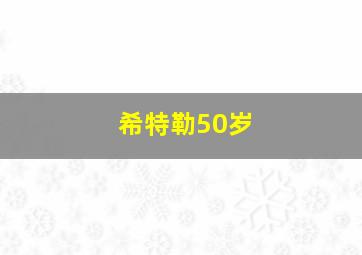 希特勒50岁